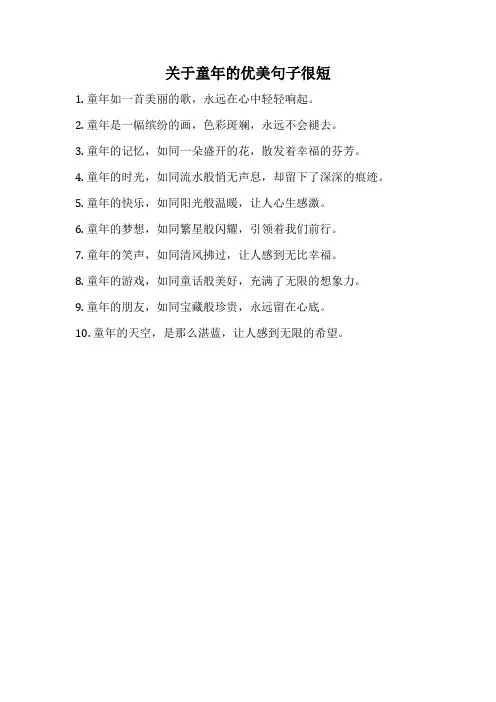 关于童年的优美句子很短

1. 童年如一首美丽的歌，永远在心中轻轻响起。

2. 童年是一幅缤纷的画，色彩斑斓，永远不会褪去。

3. 童年的记忆，如同一朵盛开的花，散发着幸福的芬芳。

4. 童年的时光，如同流水般悄无声息，却留下了深深的痕迹。

5. 童年的快乐，如同阳光般温暖，让人心生感激。

6. 童年的梦想，如同繁星般闪耀，引领着我们前行。

7. 童年的笑声，如同清风拂过，让人感到无比幸福。

8. 童年的游戏，如同童话般美好，充满了无限的想象力。

9. 童年的朋友，如同宝藏般珍贵，永远留在心底。

10. 童年的天空，是那么湛蓝，让人感到无限的希望。